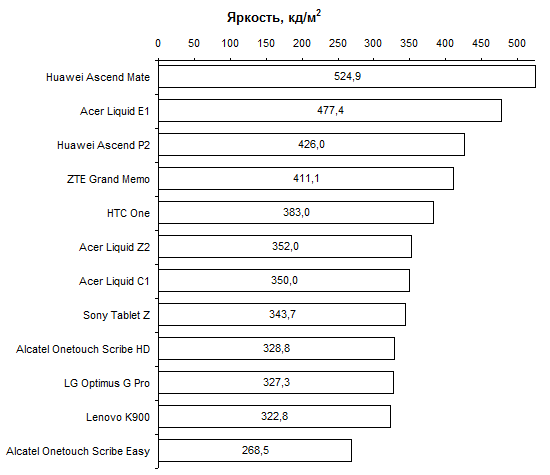 Яркость, кд/м$^2$

0 50 100 150 200 250 300 350 400 450 500

Huawei Ascend Mate 524,9
Acer Liquid E1 477,4
Huawei Ascend P2 426,0
ZTE Grand Memo 411,1
HTC One 383,0
Acer Liquid Z2 352,0
Acer Liquid C1 350,0
Sony Tablet Z 343,7
Alcatel Onetouch Scribe HD 328,8
LG Optimus G Pro 327,3
Lenovo K900 322,8
Alcatel Onetouch Scribe Easy 268,5